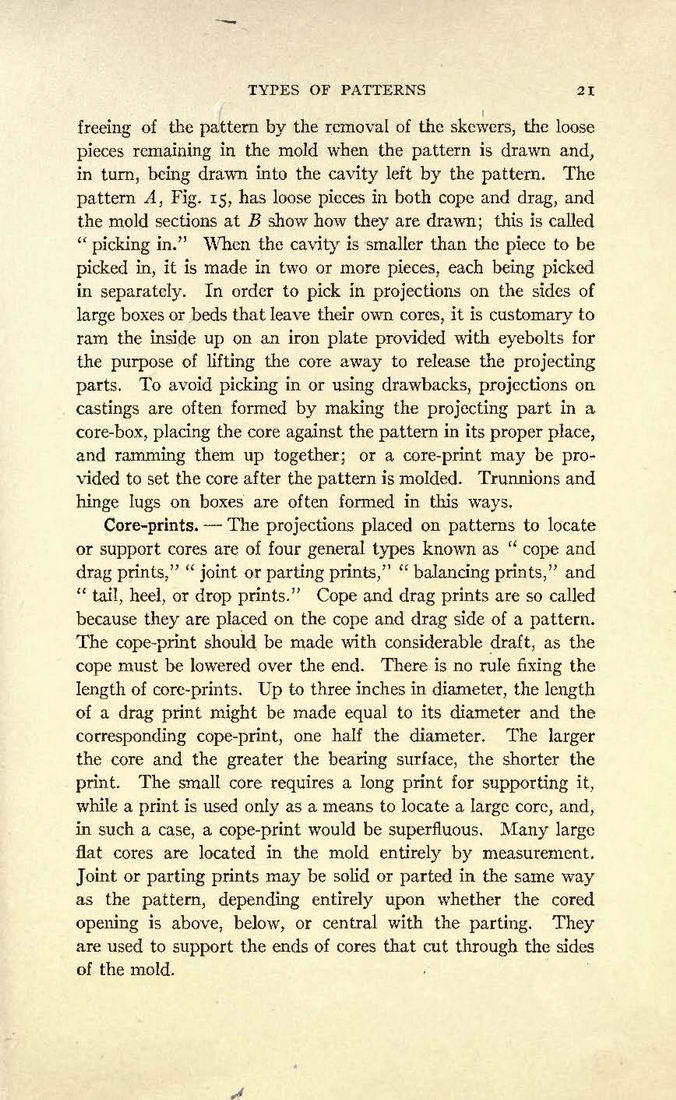 TYPES OF PATTERNS 21

freeing of the pattern by the removal of the skewers, the loose pieces remaining in the mold when the pattern is drawn and, in turn, being drawn into the cavity left by the pattern. The pattern $A$, Fig. 15, has loose pieces in both cope and drag, and the mold sections at $B$ show how they are drawn; this is called "picking in." When the cavity is smaller than the piece to be picked in, it is made in two or more pieces, each being picked in separately. In order to pick in projections on the sides of large boxes or beds that leave their own cores, it is customary to ram the inside up on an iron plate provided with eyebolts for the purpose of lifting the core away to release the projecting parts. To avoid picking in or using drawbacks, projections on castings are often formed by making the projecting part in a core-box, placing the core against the pattern in its proper place, and ramming them up together; or a core-print may be provided to set the core after the pattern is molded. Trunnions and hinge lugs on boxes are often formed in this ways.

Core-prints. — The projections placed on patterns to locate or support cores are of four general types known as "cope and drag prints," "joint or parting prints," "balancing prints," and "tail, heel, or drop prints." Cope and drag prints are so called because they are placed on the cope and drag side of a pattern. The cope-print should be made with considerable draft, as the cope must be lowered over the end. There is no rule fixing the length of core-prints. Up to three inches in diameter, the length of a drag print might be made equal to its diameter and the corresponding cope-print, one half the diameter. The larger the core and the greater the bearing surface, the shorter the print. The small core requires a long print for supporting it, while a print is used only as a means to locate a large core, and, in such a case, a cope-print would be superfluous. Many large flat cores are located in the mold entirely by measurement. Joint or parting prints may be solid or parted in the same way as the pattern, depending entirely upon whether the cored opening is above, below, or central with the parting. They are used to support the ends of cores that cut through the sides of the mold.